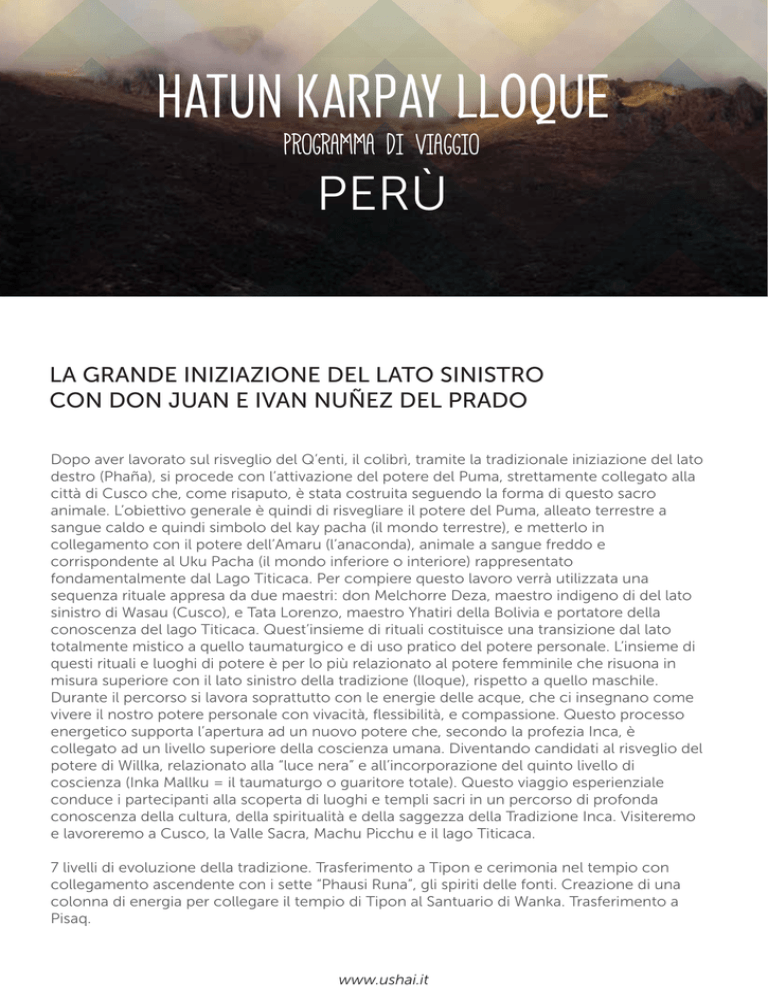 HATUN KARPAY LLOQUE

PROGRAMMA DI VIAGGIO

PERÙ

LA GRANDE INIZIAZIONE DEL LATO SINISTRO CON DON JUAN E IVAN NUÑEZ DEL PRADO

Dopo aver lavorato sul risveglio del Q'enti, il colibrì, tramite la tradizionale iniziazione del lato destro (Phaña), si procede con l'attivazione del potere del Puma, strettamente collegato alla città di Cusco che, come risaputo, è stata costruita seguendo la forma di questo sacro animale. L'obiettivo generale è quindi di risvegliare il potere del Puma, alleato terrestre a sangue caldo e quindi simbolo del kay pacha (il mondo terrestre), e metterlo in collegamento con il potere dell'Amaru (l'anaconda), animale a sangue freddo e corrispondente al Uku Pacha (il mondo inferiore o interiore) rappresentato fondamentalmente dal Lago Titicaca. Per compiere questo lavoro verrà utilizzata una sequenza rituale appresa da due maestri: don Melchorre Deza, maestro indigeno di del lato sinistro di Wasau (Cusco), e Tata Lorenzo, maestro Yhatiri della Bolivia e portatore della conoscenza del lago Titicaca. Quest'insieme di rituali costituisce una transizione dal lato totalmente mistico a quello taumaturgico e di uso pratico del potere personale. L'insieme di questi rituali e luoghi di potere è per lo più relazionato al potere femminile che risuona in misura superiore con il lato sinistro della tradizione (lloque), rispetto a quello maschile. Durante il percorso si lavora soprattutto con le energie delle acque, che ci insegnano come vivere il nostro potere personale con vivacità, flessibilità, e compassione. Questo processo energetico supporta l'apertura ad un nuovo potere che, secondo la profezia Inca, è collegato ad un livello superiore della coscienza umana. Diventando candidati al risveglio del potere di Willka, relazionato alla "luce nera" e all'incorporazione del quinto livello di coscienza (Inka Mallku = il taumaturgo o guaritore totale). Questo viaggio esperienziale conduce i partecipanti alla scoperta di luoghi e templi sacri in un percorso di profonda conoscenza della cultura, della spiritualità e della saggezza della Tradizione Inca. Visiteremo e lavoreremo a Cusco, la Valle Sacra, Machu Picchu e il lago Titicaca.

7 livelli di evoluzione della tradizione. Trasferimento a Tipon e cerimonia nel tempio con collegamento ascendente con i sette "Phausi Runa", gli spiriti delle fonti. Creazione di una colonna di energia per collegare il tempio di Tipon al Santuario di Wanka. Trasferimento a Pisaq.

www.ushai.it